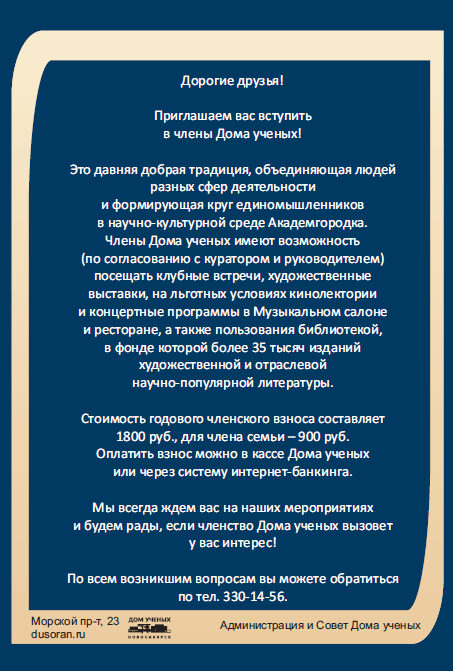 Дорогие друзья!

Приглашаем вас вступить в члены Дома ученых!

Это давняя добрая традиция, объединяющая людей разных сфер деятельности и формирующая круг единомышленников в научно-культурной среде Академгородка. Члены Дома ученых имеют возможность (по согласованию с куратором и руководителем) посещать клубные встречи, художественные выставки, на льготных условиях кинолектории и концертные программы в Музыкальном салоне и ресторане, а также пользования библиотекой, в фонде которой более 35 тысяч изданий художественной и отраслевой научно-популярной литературы.

Стоимость годового членского взноса составляет 1800 руб., для члена семьи – 900 руб. Оплатить взнос можно в кассе Дома ученых или через систему интернет-банкинга.

Мы всегда ждем вас на наших мероприятиях и будем рады, если членство Дома ученых вызовет у вас интерес!

По всем возникшим вопросам вы можете обратиться по тел. 330-14-56.

Морской пр-т, 23
dusoran.ru

ДОМ УЧЕНЫХ
НОВОСИБИРСК

Администрация и Совет Дома ученых